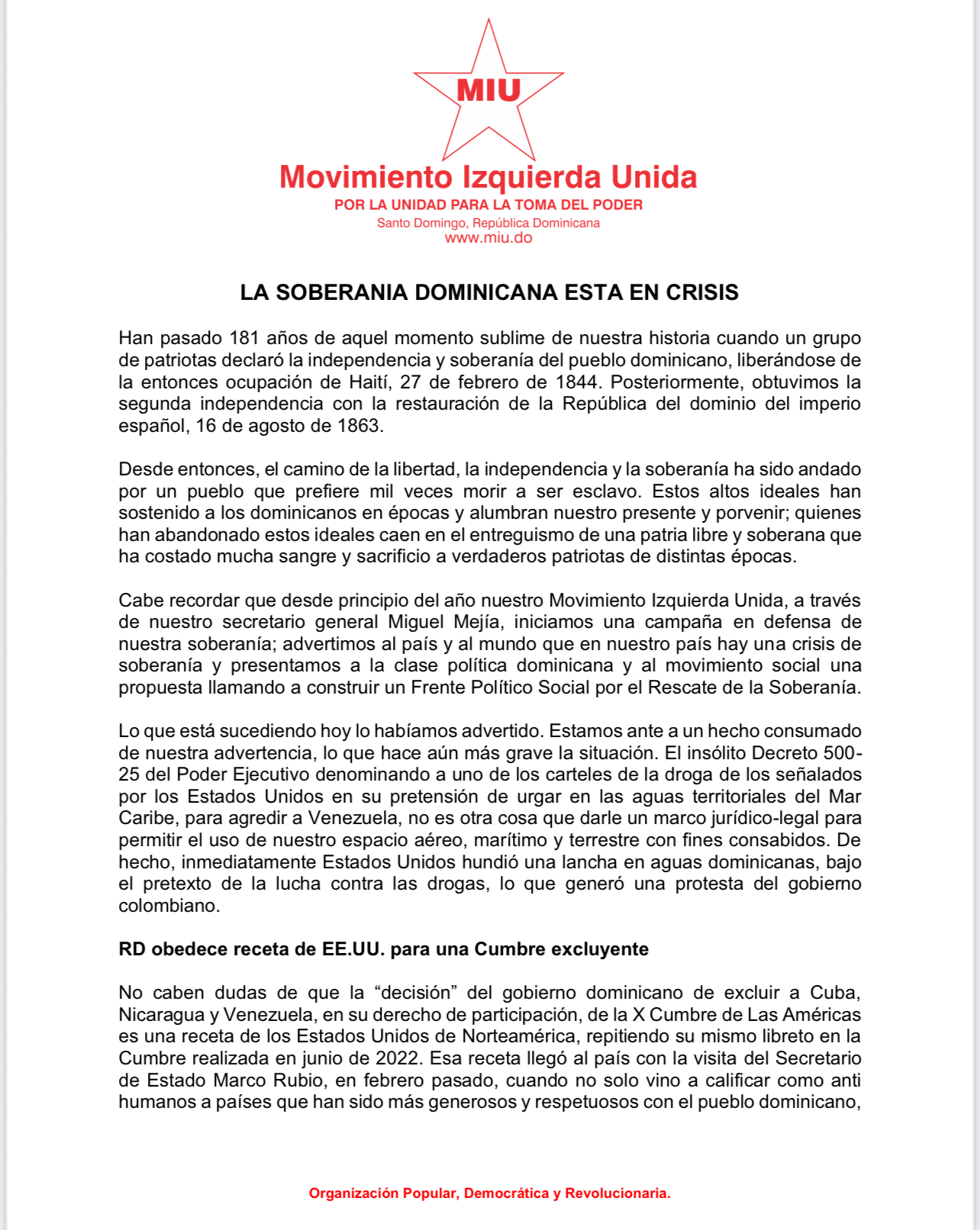 MIU

Movimiento Izquierda Unida

POR LA UNIDAD PARA LA TOMA DEL PODER

Santo Domingo, República Dominicana

www.miu.do

LA SOBERANIA DOMINICANA ESTA EN CRISIS

Han pasado 181 años de aquel momento sublime de nuestra historia cuando un grupo de patriotas declaró la independencia y soberanía del pueblo dominicano, liberándose de la entonces ocupación de Haití, 27 de febrero de 1844. Posteriormente, obtuvimos la segunda independencia con la restauración de la República del dominio del imperio español, 16 de agosto de 1863.

Desde entonces, el camino de la libertad, la independencia y la soberanía ha sido andado por un pueblo que prefiere mil veces morir a ser esclavo. Estos altos ideales han sostenido a los dominicanos en épocas y alumbran nuestro presente y porvenir; quienes han abandonado estos ideales caen en el entreguismo de una patria libre y soberana que ha costado mucha sangre y sacrificio a verdaderos patriotas de distintas épocas.

Cabe recordar que desde principio del año nuestro Movimiento Izquierda Unida, a través de nuestro secretario general Miguel Mejía, iniciamos una campaña en defensa de nuestra soberanía; advertimos al país y al mundo que en nuestro país hay una crisis de soberanía y presentamos a la clase política dominicana y al movimiento social una propuesta llamando a construir un Frente Político Social por el Rescate de la Soberanía.

Lo que está sucediendo hoy lo habíamos advertido. Estamos ante a un hecho consumado de nuestra advertencia, lo que hace aún más grave la situación. El insólito Decreto 500-25 del Poder Ejecutivo denominando a uno de los carteles de la droga de los señalados por los Estados Unidos en su pretensión de urgar en las aguas territoriales del Mar Caribe, para agredir a Venezuela, no es otra cosa que darle un marco jurídico-legal para permitir el uso de nuestro espacio aéreo, marítimo y terrestre con fines consabidos. De hecho, inmediatamente Estados Unidos hundió una lancha en aguas dominicanas, bajo el pretexto de la lucha contra las drogas, lo que generó una protesta del gobierno colombiano.

RD obedece receta de EE.UU. para una Cumbre excluyente

No caben dudas de que la “decisión” del gobierno dominicano de excluir a Cuba, Nicaragua y Venezuela, en su derecho de participación, de la X Cumbre de Las Américas es una receta de los Estados Unidos de Norteamérica, repitiendo su mismo libreto en la Cumbre realizada en junio de 2022. Esa receta llegó al país con la visita del Secretario de Estado Marco Rubio, en febrero pasado, cuando no solo vino a calificar como anti humanos a países que han sido más generosos y respetuosos con el pueblo dominicano,

Organización Popular, Democrática y Revolucionaria.